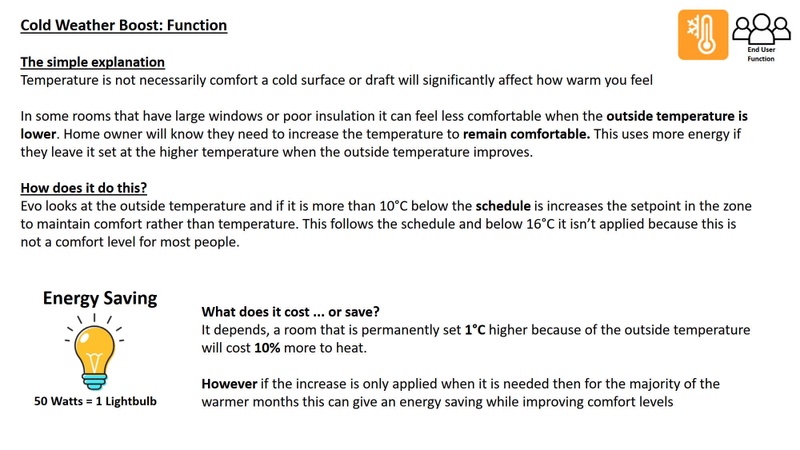 Cold Weather Boost: Function

End User Function

The simple explanation
Temperature is not necessarily comfort a cold surface or draft will significantly affect how warm you feel

In some rooms that have large windows or poor insulation it can feel less comfortable when the outside temperature is lower. Home owner will know they need to increase the temperature to remain comfortable. This uses more energy if they leave it set at the higher temperature when the outside temperature improves.

How does it do this?
Evo looks at the outside temperature and if it is more than 10°C below the schedule is increases the setpoint in the zone to maintain comfort rather than temperature. This follows the schedule and below 16°C it isn't applied because this is not a comfort level for most people.

Energy Saving

50 Watts = 1 Lightbulb

What does it cost ... or save?
It depends, a room that is permanently set 1°C higher because of the outside temperature will cost 10% more to heat.

However if the increase is only applied when it is needed then for the majority of the warmer months this can give an energy saving while improving comfort levels